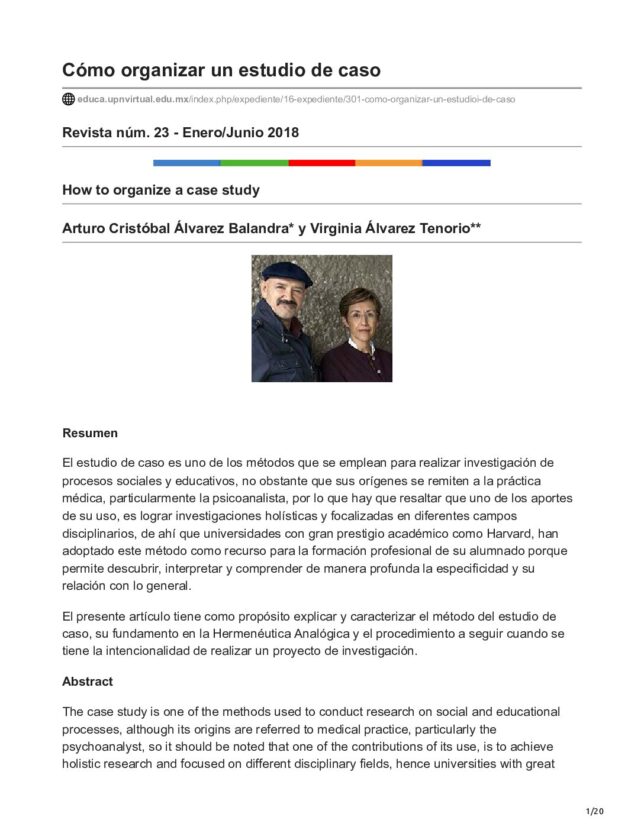 Cómo organizar un estudio de caso

educa.upnvirtual.edu.mx/index.php/expediente/16-expediente/301-como-organizar-un-estudioi-de-caso

Revista núm. 23 - Enero/Junio 2018

How to organize a case study

Arturo Cristóbal Álvarez Balandra* y Virginia Álvarez Tenorio**

Resumen

El estudio de caso es uno de los métodos que se emplean para realizar investigación de procesos sociales y educativos, no obstante que sus orígenes se remiten a la práctica médica, particularmente la psicoanalista, por lo que hay que resaltar que uno de los aportes de su uso, es lograr investigaciones holísticas y focalizadas en diferentes campos disciplinarios, de ahí que universidades con gran prestigio académico como Harvard, han adoptado este método como recurso para la formación profesional de su alumnado porque permite descubrir, interpretar y comprender de manera profunda la especificidad y su relación con lo general.

El presente artículo tiene como propósito explicar y caracterizar el método del estudio de caso, su fundamento en la Hermenéutica Analógica y el procedimiento a seguir cuando se tiene la intencionalidad de realizar un proyecto de investigación.

Abstract

The case study is one of the methods used to conduct research on social and educational processes, although its origins are referred to medical practice, particularly the psychoanalyst, so it should be noted that one of the contributions of its use, is to achieve holistic research and focused on different disciplinary fields, hence universities with great

1/20